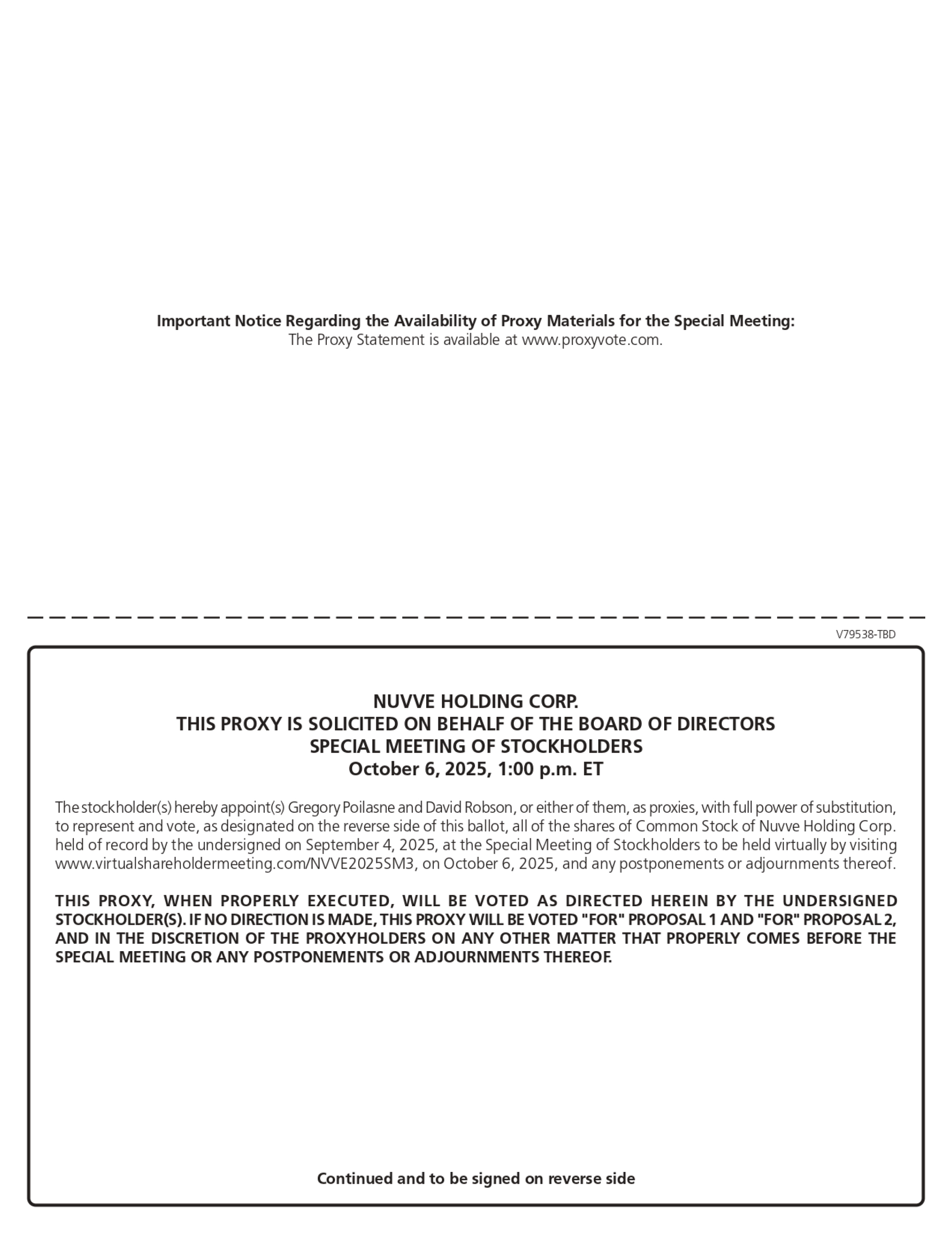 Important Notice Regarding the Availability of Proxy Materials for the Special Meeting:
The Proxy Statement is available at www.proxyvote.com.

V79538-TBD

NUVVE HOLDING CORP.
THIS PROXY IS SOLICITED ON BEHALF OF THE BOARD OF DIRECTORS
SPECIAL MEETING OF STOCKHOLDERS
October 6, 2025, 1:00 p.m. ET

The stockholder(s) hereby appoint(s) Gregory Poilasne and David Robson, or either of them, as proxies, with full power of substitution, to represent and vote, as designated on the reverse side of this ballot, all of the shares of Common Stock of Nuvve Holding Corp. held of record by the undersigned on September 4, 2025, at the Special Meeting of Stockholders to be held virtually by visiting www.virtualshareholdermeeting.com/NVVE2025SM3, on October 6, 2025, and any postponements or adjournments thereof.

THIS PROXY, WHEN PROPERLY EXECUTED, WILL BE VOTED AS DIRECTED HEREIN BY THE UNDERSIGNED STOCKHOLDER(S). IF NO DIRECTION IS MADE, THIS PROXY WILL BE VOTED "FOR" PROPOSAL 1 AND "FOR" PROPOSAL 2, AND IN THE DISCRETION OF THE PROXYHOLDERS ON ANY OTHER MATTER THAT PROPERLY COMES BEFORE THE SPECIAL MEETING OR ANY POSTPONEMENTS OR ADJOURNMENTS THEREOF.

Continued and to be signed on reverse side